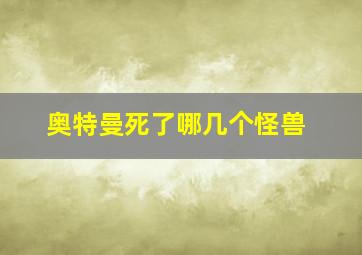 奥特曼死了哪几个怪兽